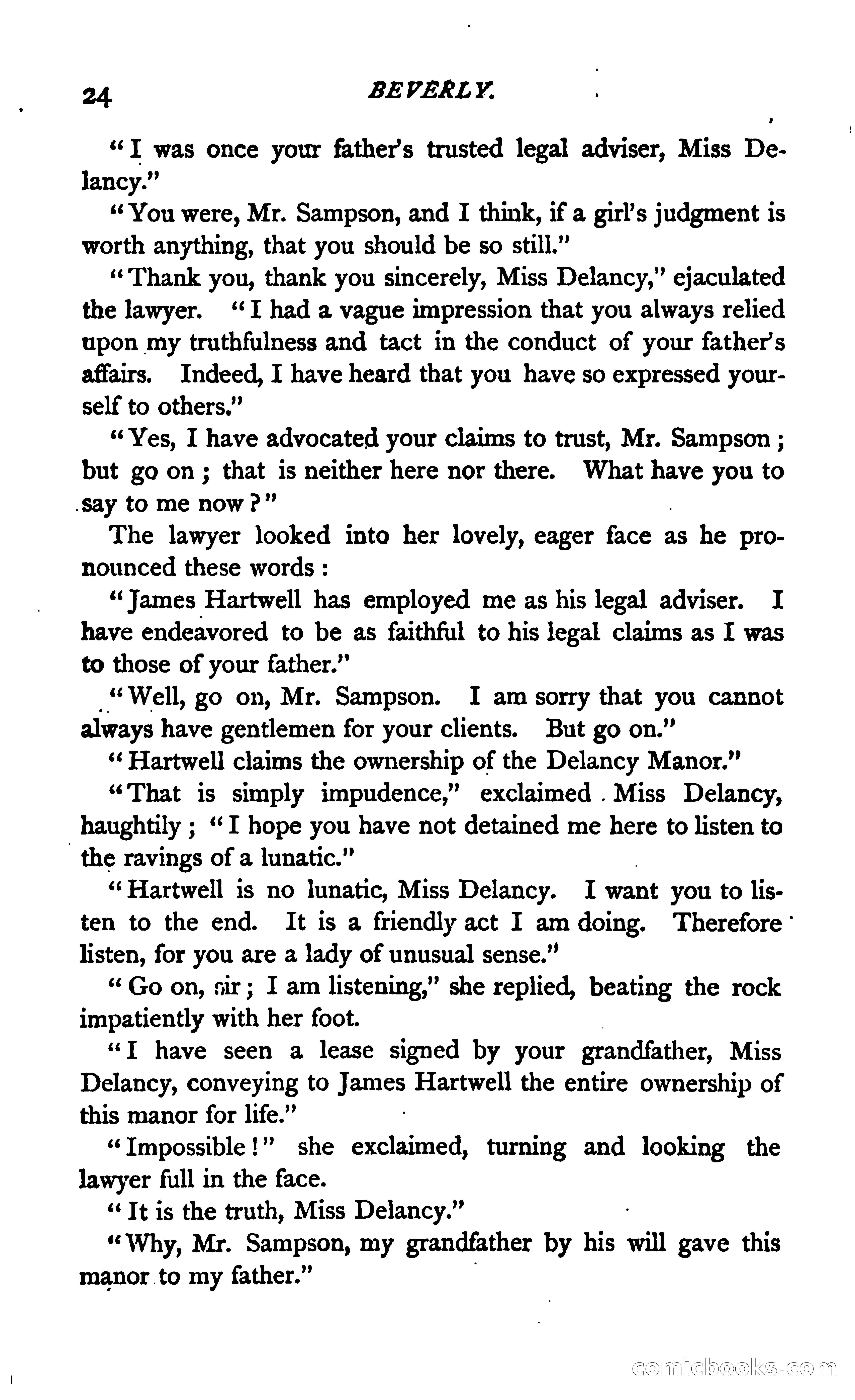 24 BEVERLY.

"I was once your father's trusted legal adviser, Miss Delancy."

"You were, Mr. Sampson, and I think, if a girl's judgment is worth anything, that you should be so still."

"Thank you, thank you sincerely, Miss Delancy," ejaculated the lawyer. "I had a vague impression that you always relied upon my truthfulness and tact in the conduct of your father's affairs. Indeed, I have heard that you have so expressed yourself to others."

"Yes, I have advocated your claims to trust, Mr. Sampson; but go on; that is neither here nor there. What have you to say to me now?"

The lawyer looked into her lovely, eager face as he pronounced these words:

"James Hartwell has employed me as his legal adviser. I have endeavored to be as faithful to his legal claims as I was to those of your father."

"Well, go on, Mr. Sampson. I am sorry that you cannot always have gentlemen for your clients. But go on."

"Hartwell claims the ownership of the Delancy Manor."

"That is simply impudence," exclaimed Miss Delancy, haughtily; "I hope you have not detained me here to listen to the ravings of a lunatic."

"Hartwell is no lunatic, Miss Delancy. I want you to listen to the end. It is a friendly act I am doing. Therefore listen, for you are a lady of unusual sense."

"Go on, sir; I am listening," she replied, beating the rock impatiently with her foot.

"I have seen a lease signed by your grandfather, Miss Delancy, conveying to James Hartwell the entire ownership of this manor for life."

"Impossible!" she exclaimed, turning and looking the lawyer full in the face.

"It is the truth, Miss Delancy."

"Why, Mr. Sampson, my grandfather by his will gave this manor to my father."

comicbooks.com